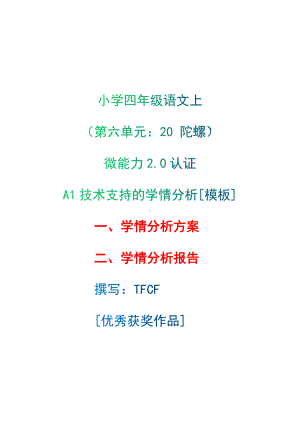 小学四年级语文上

（第六单元：20 陀螺）

微能力 2.0 认证

A1 技术支持的学情分析[模板]

一、学情分析方案

二、学情分析报告

撰写：TFCF

[优秀获奖作品]